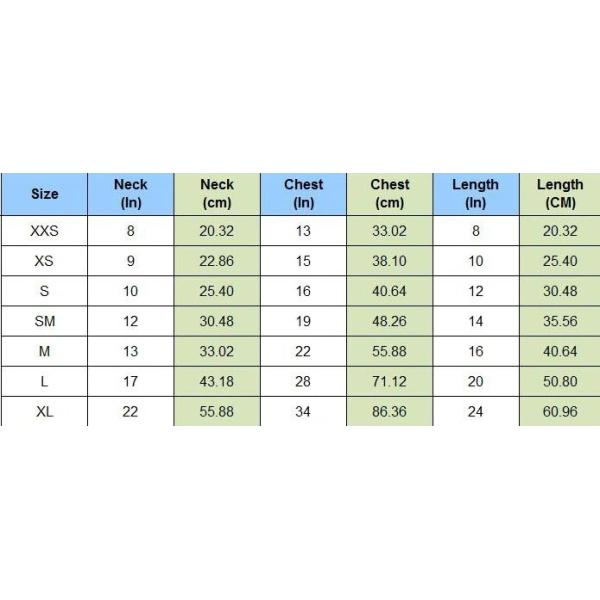 | Size | Neck (In) | Neck (cm) | Chest (In) | Chest (cm) | Length (In) | Length (CM) |
|---|---|---|---|---|---|---|
| XXS | 8 | 20.32 | 13 | 33.02 | 8 | 20.32 |
| XS | 9 | 22.86 | 15 | 38.10 | 10 | 25.40 |
| S | 10 | 25.40 | 16 | 40.64 | 12 | 30.48 |
| SM | 12 | 30.48 | 19 | 48.26 | 14 | 35.56 |
| M | 13 | 33.02 | 22 | 55.88 | 16 | 40.64 |
| L | 17 | 43.18 | 28 | 71.12 | 20 | 50.80 |
| XL | 22 | 55.88 | 34 | 86.36 | 24 | 60.96 |